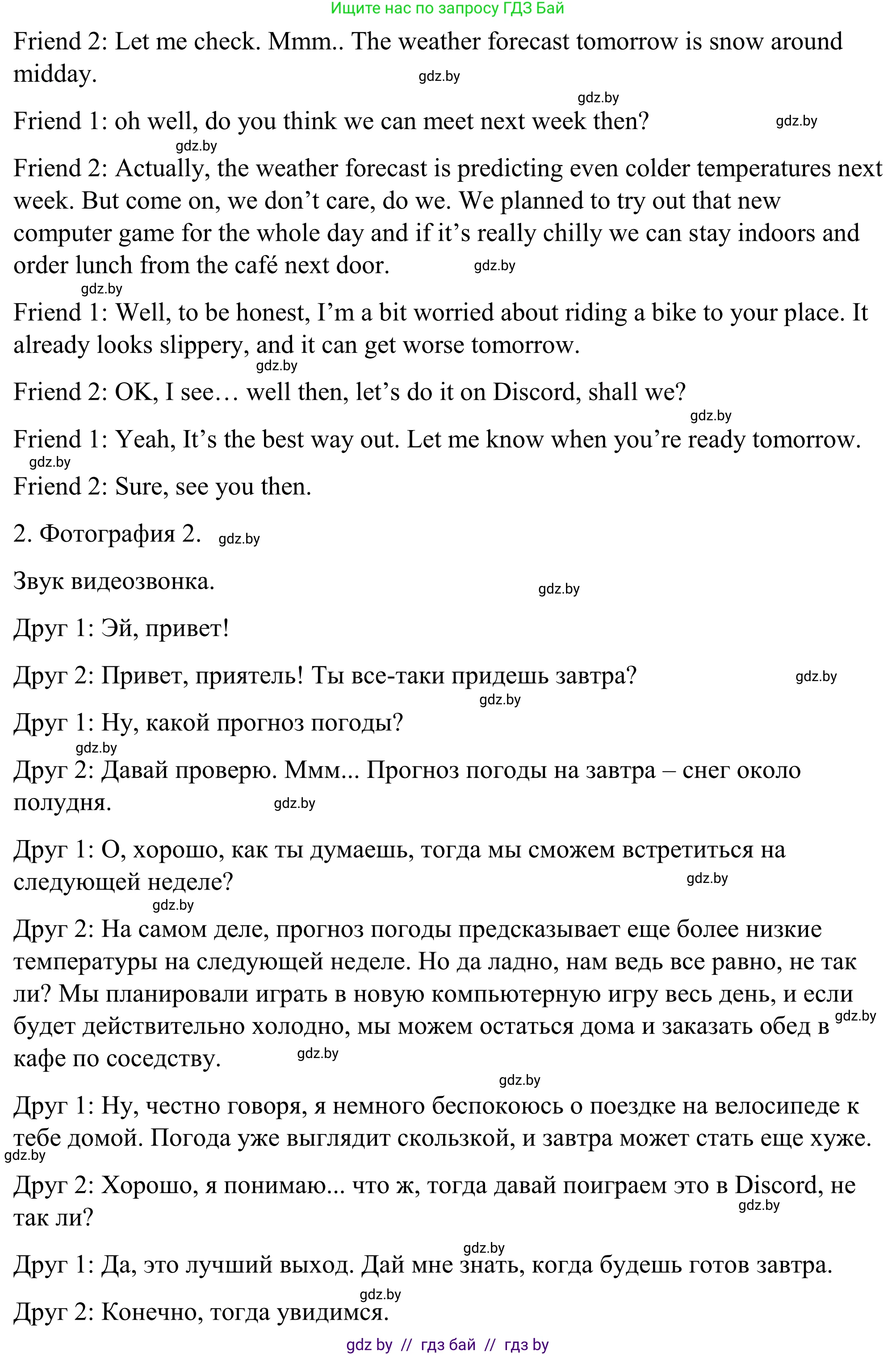 Ищите нас по запросу ГДЗ Бай

Friend 2: Let me check. Mmm.. The weather forecast tomorrow is snow around midday. gdz.by

gdz.by

Friend 1: oh well, do you think we can meet next week then? gdz.by

gdz.by

Friend 2: Actually, the weather forecast is predicting even colder temperatures next week. But come on, we don’t care, do we. We planned to try out that new computer game for the whole day and if it’s really chilly we can stay indoors and order lunch from the café next door. gdz.by

gdz.by

Friend 1: Well, to be honest, I’m a bit worried about riding a bike to your place. It already looks slippery, and it can get worse tomorrow.

gdz.by

Friend 2: OK, I see… well then, let’s do it on Discord, shall we?

gdz.by

Friend 1: Yeah, It’s the best way out. Let me know when you’re ready tomorrow.

gdz.by

Friend 2: Sure, see you then.

2. Фотография 2. gdz.by

Звук видеозвонка. gdz.by

Друг 1: Эй, привет!

Друг 2: Привет, приятель! Ты все-таки придешь завтра? gdz.by

gdz.by

Друг 1: Ну, какой прогноз погоды?

gdz.by

Друг 2: Давай проверю. Ммм... Прогноз погоды на завтра – снег около полудня. gdz.by

Друг 1: О, хорошо, как ты думаешь, тогда мы сможем встретиться на следующей неделе? gdz.by

gdz.by

Друг 2: На самом деле, прогноз погоды предсказывает еще более низкие температуры на следующей неделе. Но да ладно, нам ведь все равно, не так ли? Мы планировали играть в новую компьютерную игру весь день, и если будет действительно холодно, мы можем остаться дома и заказать обед в gdz.by кафе по соседству. gdz.by

gdz.by

Друг 1: Ну, честно говоря, я немного беспокоюсь о поездке на велосипеде к тебе домой. Погода уже выглядит скользкой, и завтра может стать еще хуже.

gdz.by

Друг 2: Хорошо, я понимаю... что ж, тогда давай поиграем это в Discord, не так ли? gdz.by

gdz.by

Друг 1: Да, это лучший выход. Дай мне знать, когда будешь готов завтра.

gdz.by

Друг 2: Конечно, тогда увидимся.

gdz by // гдз бай // гдз by